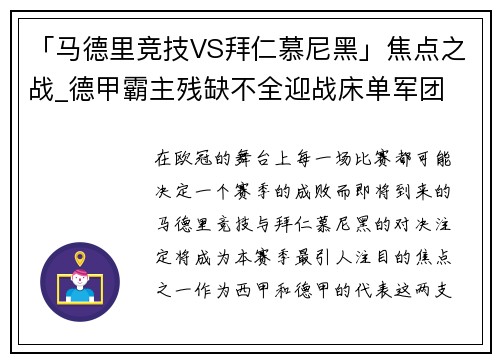 「马德里竞技VS拜仁慕尼黑」焦点之战_德甲霸主残缺不全迎战床单军团

在欧冠的舞台上每一场比赛都可能决定一个赛季的成败而即将到来的马德里竞技与拜仁慕尼黑的对决注定将成为本赛季最引人注目的焦点之一作为西甲和德甲的代表这两支